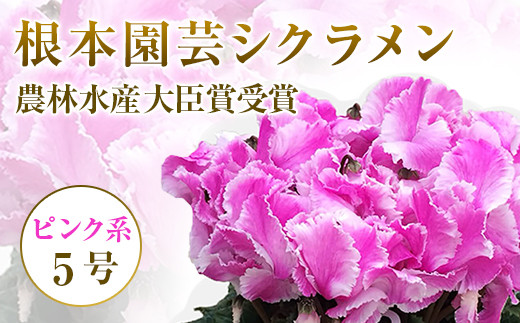 根本園芸シクラメン
農林水産大臣賞受賞

ピンク系
5号